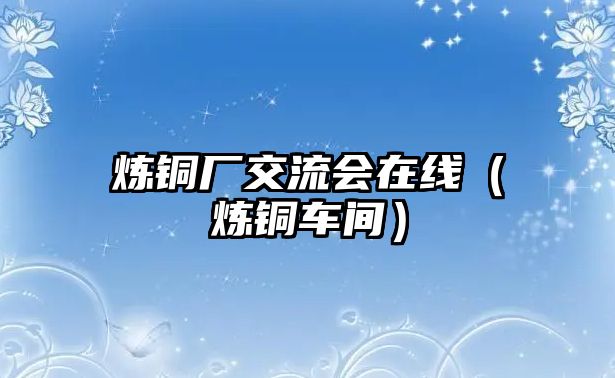 炼铜厂交流会在线（炼铜车间）